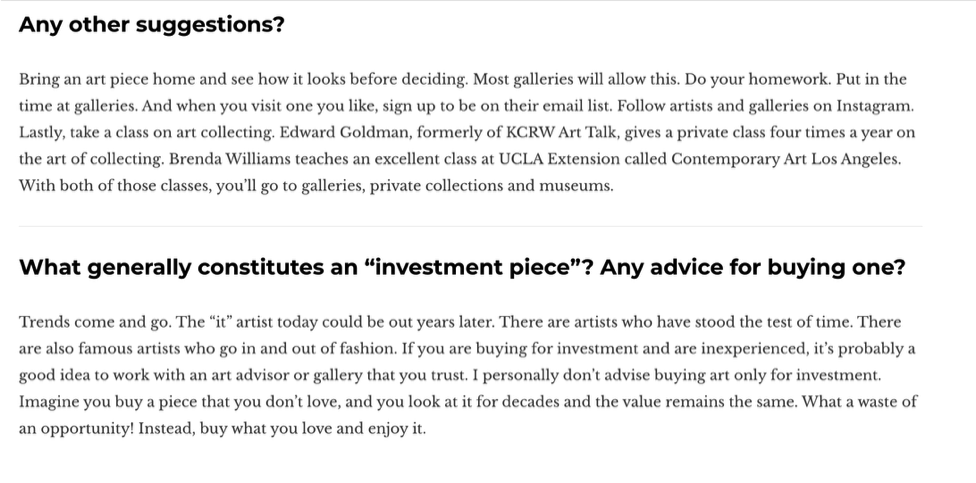 Any other suggestions?

Bring an art piece home and see how it looks before deciding. Most galleries will allow this. Do your homework. Put in the time at galleries. And when you visit one you like, sign up to be on their email list. Follow artists and galleries on Instagram. Lastly, take a class on art collecting. Edward Goldman, formerly of KCRW Art Talk, gives a private class four times a year on the art of collecting. Brenda Williams teaches an excellent class at UCLA Extension called Contemporary Art Los Angeles. With both of those classes, you'll go to galleries, private collections and museums.

What generally constitutes an "investment piece"? Any advice for buying one?

Trends come and go. The "it" artist today could be out years later. There are artists who have stood the test of time. There are also famous artists who go in and out of fashion. If you are buying for investment and are inexperienced, it's probably a good idea to work with an art advisor or gallery that you trust. I personally don't advise buying art only for investment. Imagine you buy a piece that you don't love, and you look at it for decades and the value remains the same. What a waste of an opportunity! Instead, buy what you love and enjoy it.